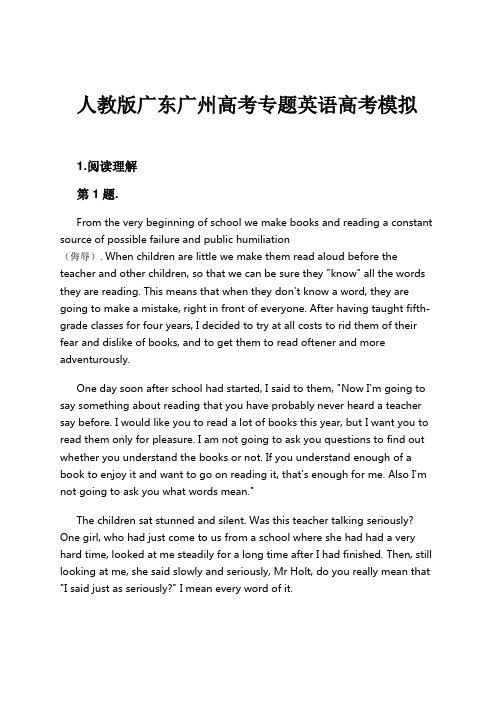 人教版广东广州高考专题英语高考模拟

1.阅读理解

第 1 题.

From the very beginning of school we make books and reading a constant source of possible failure and public humiliation （侮辱）. When children are little we make them read aloud before the teacher and other children, so that we can be sure they "know" all the words they are reading. This means that when they don't know a word, they are going to make a mistake, right in front of everyone. After having taught fifth-grade classes for four years, I decided to try at all costs to rid them of their fear and dislike of books, and to get them to read oftener and more adventurously.

One day soon after school had started, I said to them, "Now I'm going to say something about reading that you have probably never heard a teacher say before. I would like you to read a lot of books this year, but I want you to read them only for pleasure. I am not going to ask you questions to find out whether you understand the books or not. If you understand enough of a book to enjoy it and want to go on reading it, that's enough for me. Also I'm not going to ask you what words mean."

The children sat stunned and silent. Was this teacher talking seriously? One girl, who had just come to us from a school where she had had a very hard time, looked at me steadily for a long time after I had finished. Then, still looking at me, she said slowly and seriously, Mr Holt, do you really mean that "I said just as seriously?" I mean every word of it.